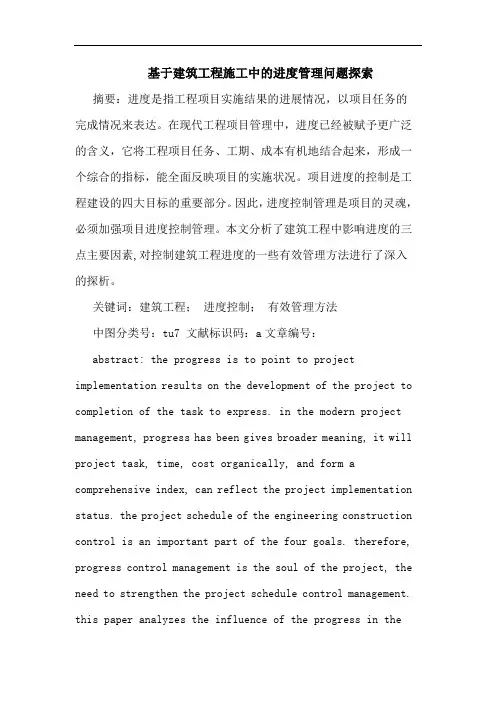 基于建筑工程施工中的进度管理问题探索

摘要：进度是指工程项目实施结果的进展情况，以项目任务的完成情况来表达。在现代工程项目管理中，进度已经被赋予更广泛的含义，它将工程项目任务、工期、成本有机地结合起来，形成一个综合的指标，能全面反映项目的实施状况。项目进度的控制是工程建设的四大目标的重要部分。因此，进度控制管理是项目的灵魂，必须加强项目进度控制管理。本文分析了建筑工程中影响进度的三点主要因素，对控制建筑工程进度的一些有效管理方法进行了深入的探析。

关键词：建筑工程； 进度控制； 有效管理方法

中图分类号：tu7 文献标识码：a 文章编号：

abstract: the progress is to point to project implementation results on the development of the project to completion of the task to express. in the modern project management, progress has been gives broader meaning, it will project task, time, cost organically, and form a comprehensive index, can reflect the project implementation status. the project schedule of the engineering construction control is an important part of the four goals. therefore, progress control management is the soul of the project, the need to strengthen the project schedule control management. this paper analyzes the influence of the progress in the